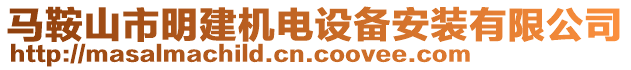 马鞍山市明建机电设备安装有限公司
http://masalmachild.cn.coovee.com